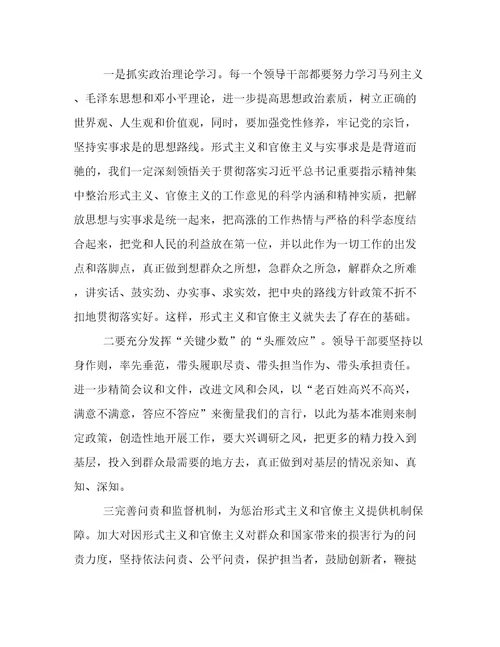 一是抓实政治理论学习。每一个领导干部都要努力学习马列主义、毛泽东思想和邓小平理论，进一步提高思想政治素质，树立正确的世界观、人生观和价值观，同时，要加强党性修养，牢记党的宗旨，坚持实事求是的思想路线。形式主义和官僚主义与实事求是是背道而驰的，我们一定深刻领悟关于贯彻落实习近平总书记重要指示精神集中整治形式主义、官僚主义的工作意见的科学内涵和精神实质，把解放思想与实事求是统一起来，把高涨的工作热情与严格的科学态度结合起来，把党和人民的利益放在第一位，并以此作为一切工作的出发点和落脚点，真正做到想群众之所想，急群众之所急，解群众之所难，讲实话、鼓实劲、办实事、求实效，把中央的路线方针政策不折不扣地贯彻落实好。这样，形式主义和官僚主义就失去了存在的基础。

二要充分发挥“关键少数”的“头雁效应”。领导干部要坚持以身作则，率先垂范，带头履职尽责、带头担当作为、带头承担责任。进一步精简会议和文件，改进文风和会风，以“老百姓高兴不高兴，满意不满意，答应不答应”来衡量我们的言行，以此为基本准则来制定政策，创造性地开展工作，要大兴调研之风，把更多的精力投入到基层，投入到群众最需要的地方去，真正做到对基层的情况亲知、真知、深知。

三完善问责和监督机制，为惩治形式主义和官僚主义提供机制保障。加大对因形式主义和官僚主义对群众和国家带来的损害行为的问责力度，坚持依法问责、公平问责，保护担当者，鼓励创新者，鞭挞